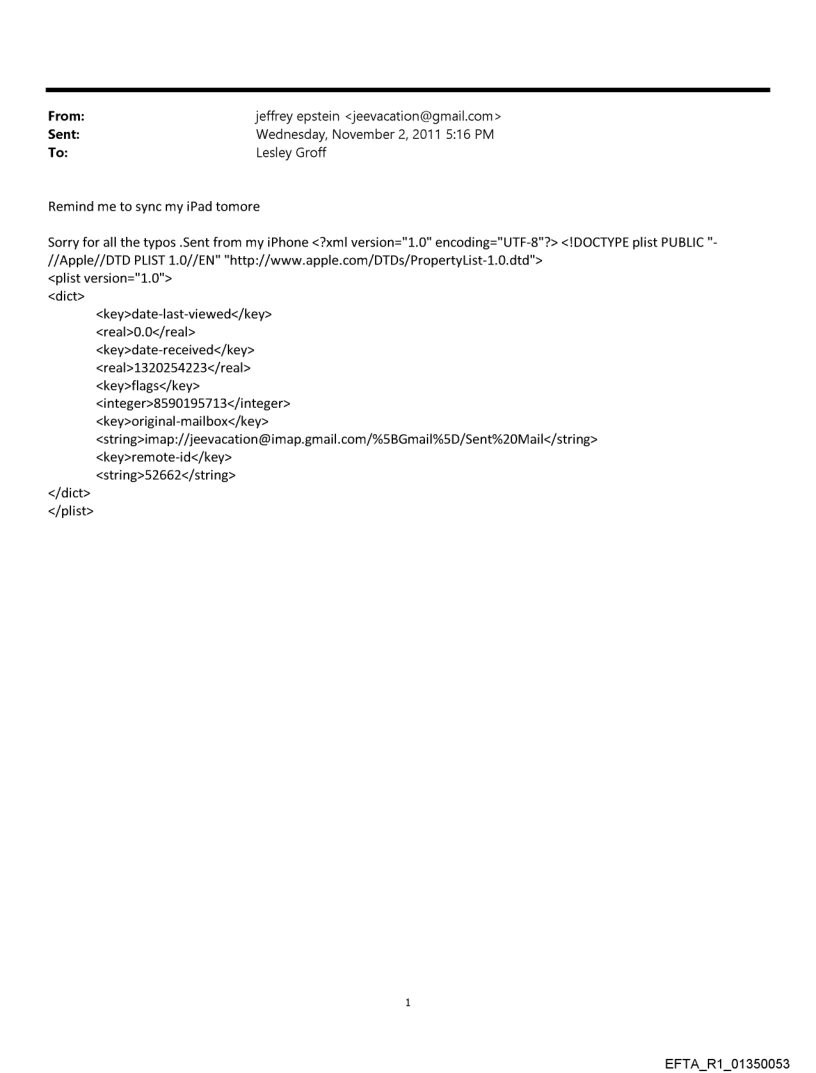 From: jeffrey epstein <jeevacation@gmail.com>
Sent: Wednesday, November 2, 2011 5:16 PM
To: Lesley Groff

Remind me to sync my iPad tomore

Sorry for all the typos .Sent from my iPhone <?xml version="1.0" encoding="UTF-8"?> <!DOCTYPE plist PUBLIC "-//Apple//DTD PLIST 1.0//EN" "http://www.apple.com/DTDs/PropertyList-1.0.dtd">
<plist version="1.0">
<dict>
<key>date-last-viewed</key>
<real>0.0</real>
<key>date-received</key>
<real>1320254223</real>
<key>flags</key>
<integer>8590195713</integer>
<key>original-mailbox</key>
<string>imap://jeevacation@imap.gmail.com/%5BGmail%5D/Sent%20Mail</string>
<key>remote-id</key>
<string>52662</string>
</dict>
</plist>

1

EFTA_R1_01350053